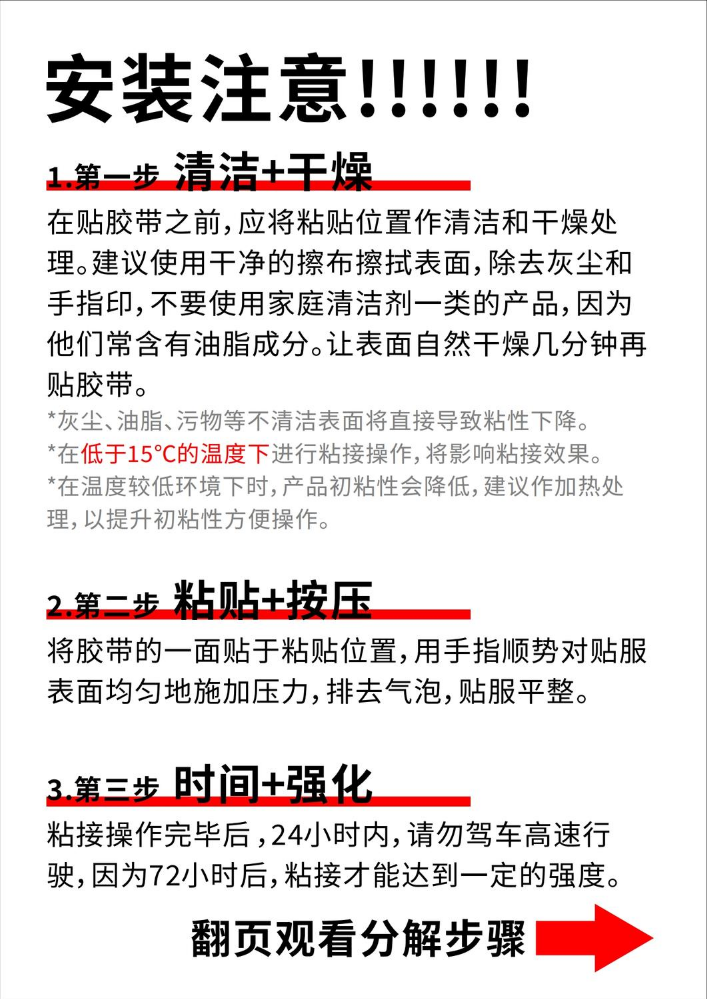 安装注意!!!!!!

1.第一步 清洁+干燥

在贴胶带之前,应将粘贴位置作清洁和干燥处理。建议使用干净的擦布擦拭表面,除去灰尘和手指印,不要使用家庭清洁剂一类的产品,因为他们常含有油脂成分。让表面自然干燥几分钟再贴胶带。

*灰尘、油脂、污物等不清洁表面将直接导致粘性下降。
*在低于15°C的温度下进行粘接操作,将影响粘接效果。
*在温度较低环境下时,产品初粘性会降低,建议作加热处理,以提升初粘性方便操作。

2.第二步 粘贴+按压

将胶带的一面贴于粘贴位置,用手指顺势对贴服表面均匀地施加压力,排去气泡,贴服平整。

3.第三步 时间+强化

粘接操作完毕后,24小时内,请勿驾车高速行驶,因为72小时后,粘接才能达到一定的强度。

翻页观看分解步骤